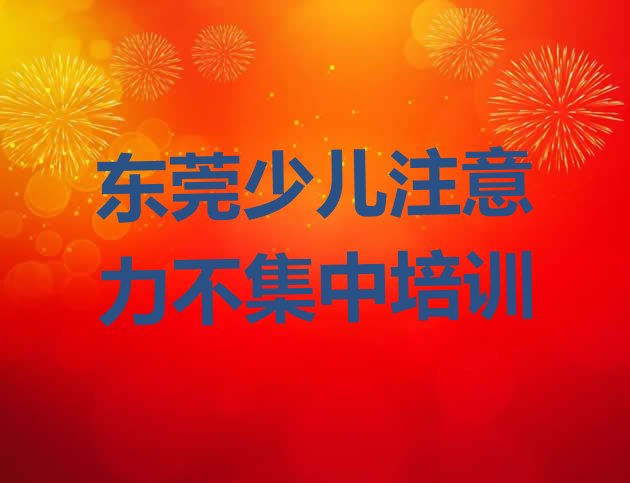 东莞少儿注意力不集中培训